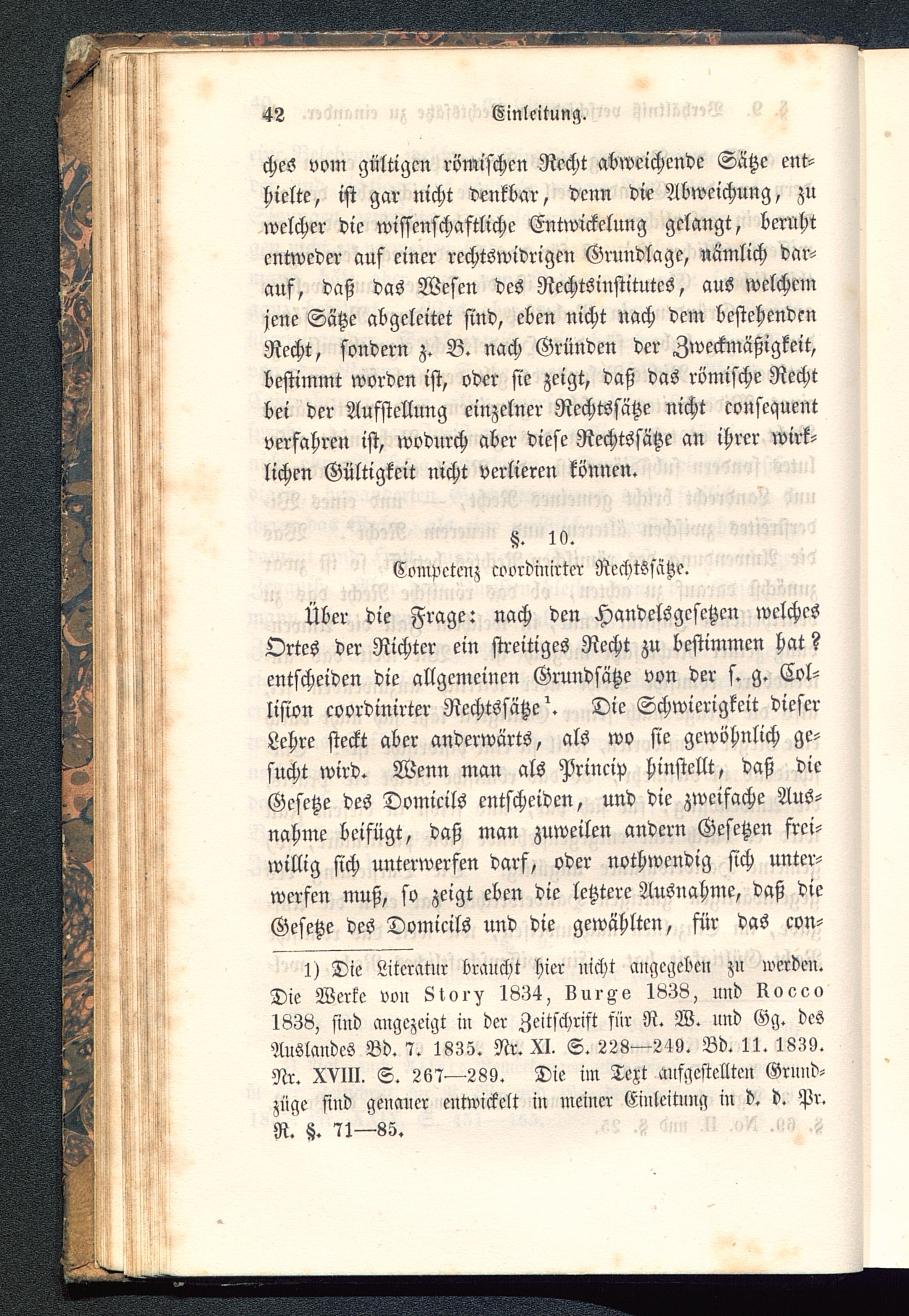 42 Einleitung.

ches vom gültigen römischen Recht abweichende Sätze enthielte, ist gar nicht denkbar, denn die Abweichung, zu welcher die wissenschaftliche Entwickelung gelangt, beruht entweder auf einer rechtswidrigen Grundlage, nämlich darauf, daß das Wesen des Rechtsinstitutes, aus welchem jene Sätze abgeleitet sind, eben nicht nach dem bestehenden Recht, sondern z. B. nach Gründen der Zweckmäßigkeit, bestimmt worden ist, oder sie zeigt, daß das römische Recht bei der Aufstellung einzelner Rechtssätze nicht consequent verfahren ist, wodurch aber diese Rechtssätze an ihrer wirklichen Gültigkeit nicht verlieren können.

§. 10.
Competenz coordinirter Rechtssätze.

Über die Frage: nach den Handelsgesetzen welches Ortes der Richter ein streitiges Recht zu bestimmen hat? entscheiden die allgemeinen Grundsätze von der s. g. Collision coordinirter Rechtssätze$^1$. Die Schwierigkeit dieser Lehre steckt aber anderwärts, als wo sie gewöhnlich gesucht wird. Wenn man als Princip hinstellt, daß die Gesetze des Domicils entscheiden, und die zweifache Ausnahme beifügt, daß man zuweilen andern Gesetzen freiwillig sich unterwerfen darf, oder nothwendig sich unterwerfen muß, so zeigt eben die letztere Ausnahme, daß die Gesetze des Domicils und die gewählten, für das con-

1) Die Literatur braucht hier nicht angegeben zu werden. Die Werke von Story 1834, Burge 1838, und Rocco 1838, sind angezeigt in der Zeitschrift für R. W. und Gg. des Auslandes Bd. 7. 1835. Nr. XI. S. 228—249. Bd. 11. 1839. Nr. XVIII. S. 267—289. Die im Text aufgestellten Grundzüge sind genauer entwickelt in meiner Einleitung in d. d. Pr. R. §. 71—85.